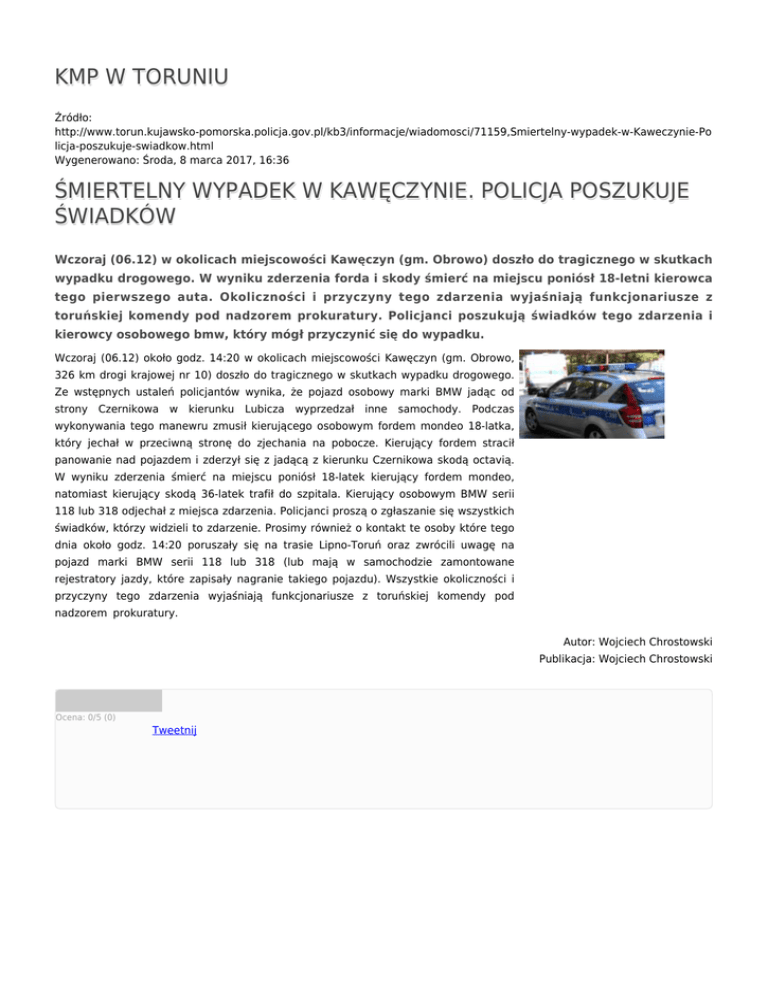 KMP W TORUNIU

Źródło:
http://www.torun.kujawsko-pomorska.policja.gov.pl/kb3/informacje/wiadomosci/71159,Smiertelny-wypadek-w-Kaweczynie-Policja-poszukuje-swiadkow.html
Wygenerowano: Środa, 8 marca 2017, 16:36

ŚMIERTELNY WYPADEK W KAWĘCZYNIE. POLICJA POSZUKUJE ŚWIADKÓW

Wczoraj (06.12) w okolicach miejscowości Kawęczyn (gm. Obrowo) doszło do tragicznego w skutkach wypadku drogowego. W wyniku zderzenia forda i skody śmierć na miejscu poniósł 18-letni kierowca tego pierwszego auta. Okoliczności i przyczyny tego zdarzenia wyjaśniają funkcjonariusze z toruńskiej komendy pod nadzorem prokuratury. Policjanci poszukują świadków tego zdarzenia i kierowcy osobowego bmw, który mógł przyczynić się do wypadku.

Wczoraj (06.12) około godz. 14:20 w okolicach miejscowości Kawęczyn (gm. Obrowo, 326 km drogi krajowej nr 10) doszło do tragicznego w skutkach wypadku drogowego. Ze wstępnych ustaleń policjantów wynika, że pojazd osobowy marki BMW jadąc od strony Czernikowa w kierunku Lubicza wyprzedzał inne samochody. Podczas wykonywania tego manewru zmusił kierującego osobowym fordem mondeo 18-latka, który jechał w przeciwną stronę do zjechania na pobocze. Kierujący fordem stracił panowanie nad pojazdem i zderzył się z jadącą z kierunku Czernikowa skodą octavią. W wyniku zderzenia śmierć na miejscu poniósł 18-latek kierujący fordem mondeo, natomiast kierujący skodą 36-latek trafił do szpitala. Kierujący osobowym BMW serii 118 lub 318 odjechał z miejsca zdarzenia. Policjanci proszą o zgłaszanie się wszystkich świadków, którzy widzieli to zdarzenie. Prosimy również o kontakt te osoby które tego dnia około godz. 14:20 poruszały się na trasie Lipno-Toruń oraz zwrócili uwagę na pojazd marki BMW serii 118 lub 318 (lub mają w samochodzie zamontowane rejestratory jazdy, które zapisały nagranie takiego pojazdu). Wszystkie okoliczności i przyczyny tego zdarzenia wyjaśniają funkcjonariusze z toruńskiej komendy pod nadzorem prokuratury.

Autor: Wojciech Chrostowski
Publikacja: Wojciech Chrostowski

Ocena: 0/5 (0)
Tweetnij